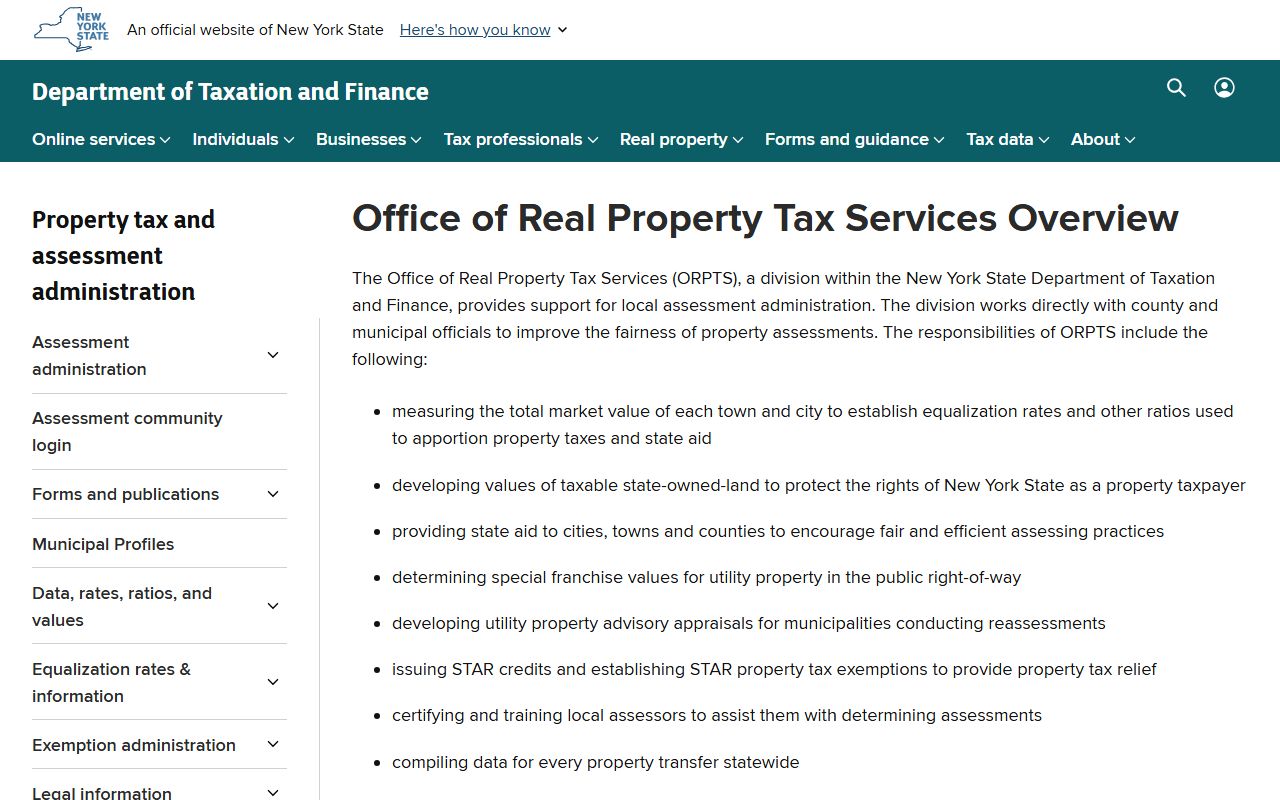 NEW YORK STATE

An official website of New York State Here's how you know

Department of Taxation and Finance

Online services Individuals Businesses Tax professionals Real property Forms and guidance Tax data About

Property tax and assessment administration

Assessment administration

Assessment community login

Forms and publications

Municipal Profiles

Data, rates, ratios, and values

Equalization rates & information

Exemption administration

Legal information

Office of Real Property Tax Services Overview

The Office of Real Property Tax Services (ORPTS), a division within the New York State Department of Taxation and Finance, provides support for local assessment administration. The division works directly with county and municipal officials to improve the fairness of property assessments. The responsibilities of ORPTS include the following:

- measuring the total market value of each town and city to establish equalization rates and other ratios used to apportion property taxes and state aid
- developing values of taxable state-owned-land to protect the rights of New York State as a property taxpayer
- providing state aid to cities, towns and counties to encourage fair and efficient assessing practices
- determining special franchise values for utility property in the public right-of-way
- developing utility property advisory appraisals for municipalities conducting reassessments
- issuing STAR credits and establishing STAR property tax exemptions to provide property tax relief
- certifying and training local assessors to assist them with determining assessments
- compiling data for every property transfer statewide